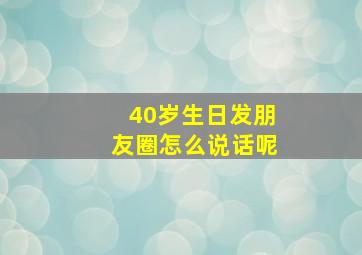 40岁生日发朋友圈怎么说话呢